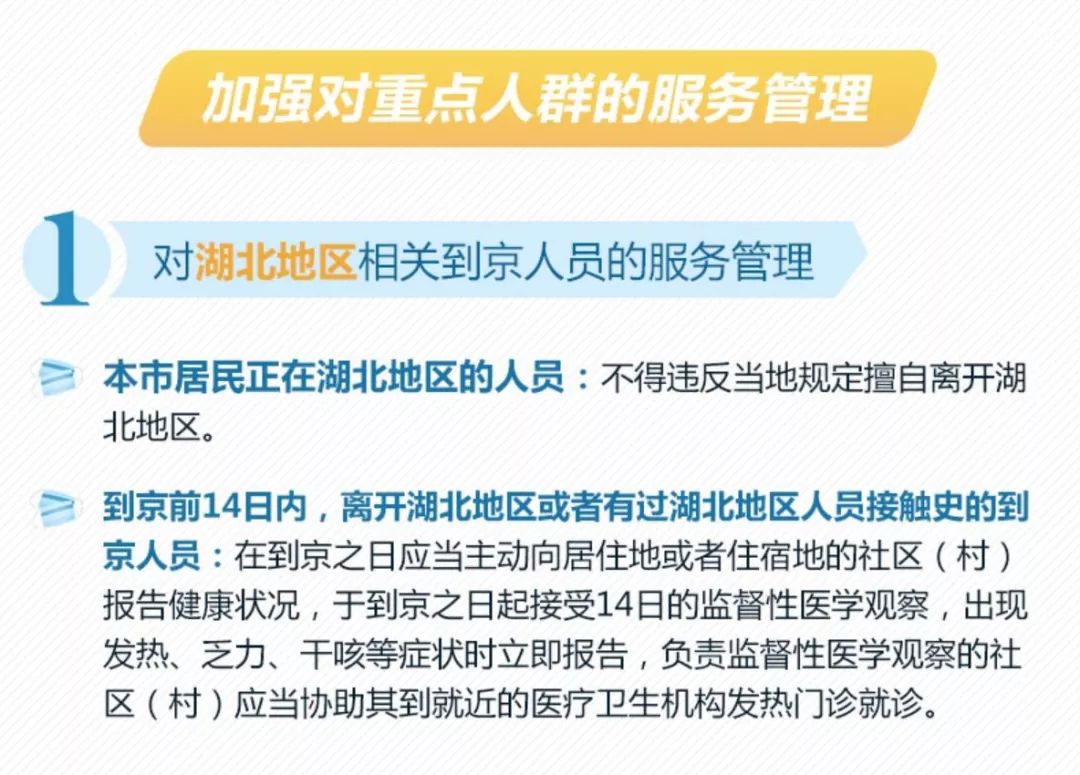 加强对重点人群的服务管理

1 对湖北地区相关到京人员的服务管理

本市居民正在湖北地区的人员：不得违反当地规定擅自离开湖北地区。

到京前14日内，离开湖北地区或者有过湖北地区人员接触史的到京人员：在到京之日应当主动向居住地或者住宿地的社区（村）报告健康状况，于到京之日起接受14日的监督性医学观察，出现发热、乏力、干咳等症状时立即报告，负责监督性医学观察的社区（村）应当协助其到就近的医疗卫生机构发热门诊就诊。